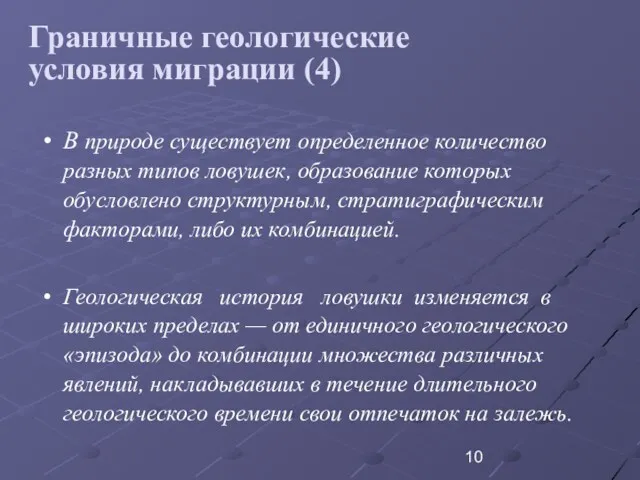 Граничные геологические условия миграции (4)

• В природе существует определенное количество разных типов ловушек, образование которых обусловлено структурным, стратиграфическим факторами, либо их комбинацией.

• Геологическая история ловушки изменяется в широких пределах — от единичного геологического «эпизода» до комбинации множества различных явлений, накладывавших в течение длительного геологического времени свои отпечаток на залежь.

10